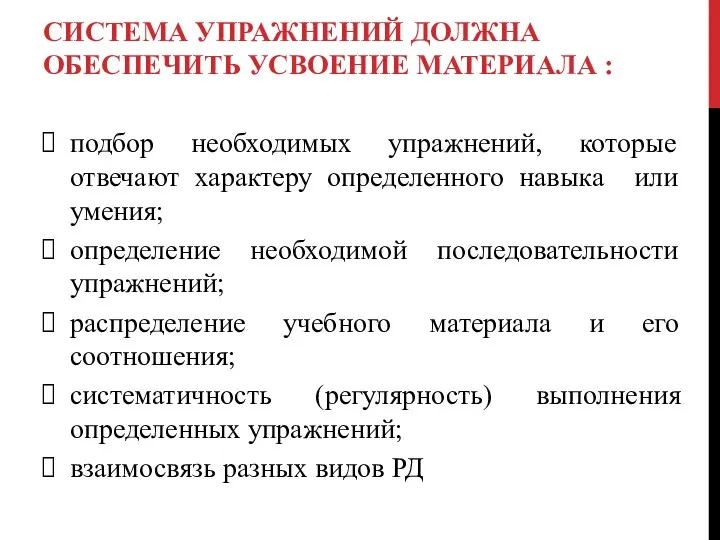 СИСТЕМА УПРАЖНЕНИЙ ДОЛЖНА ОБЕСПЕЧИТЬ УСВОЕНИЕ МАТЕРИАЛА :

 подбор необходимых упражнений, которые отвечают характеру определенного навыка или умения;
 определение необходимой последовательности упражнений;
 распределение учебного материала и его соотношения;
 систематичность (регулярность) выполнения определенных упражнений;
 взаимосвязь разных видов РД